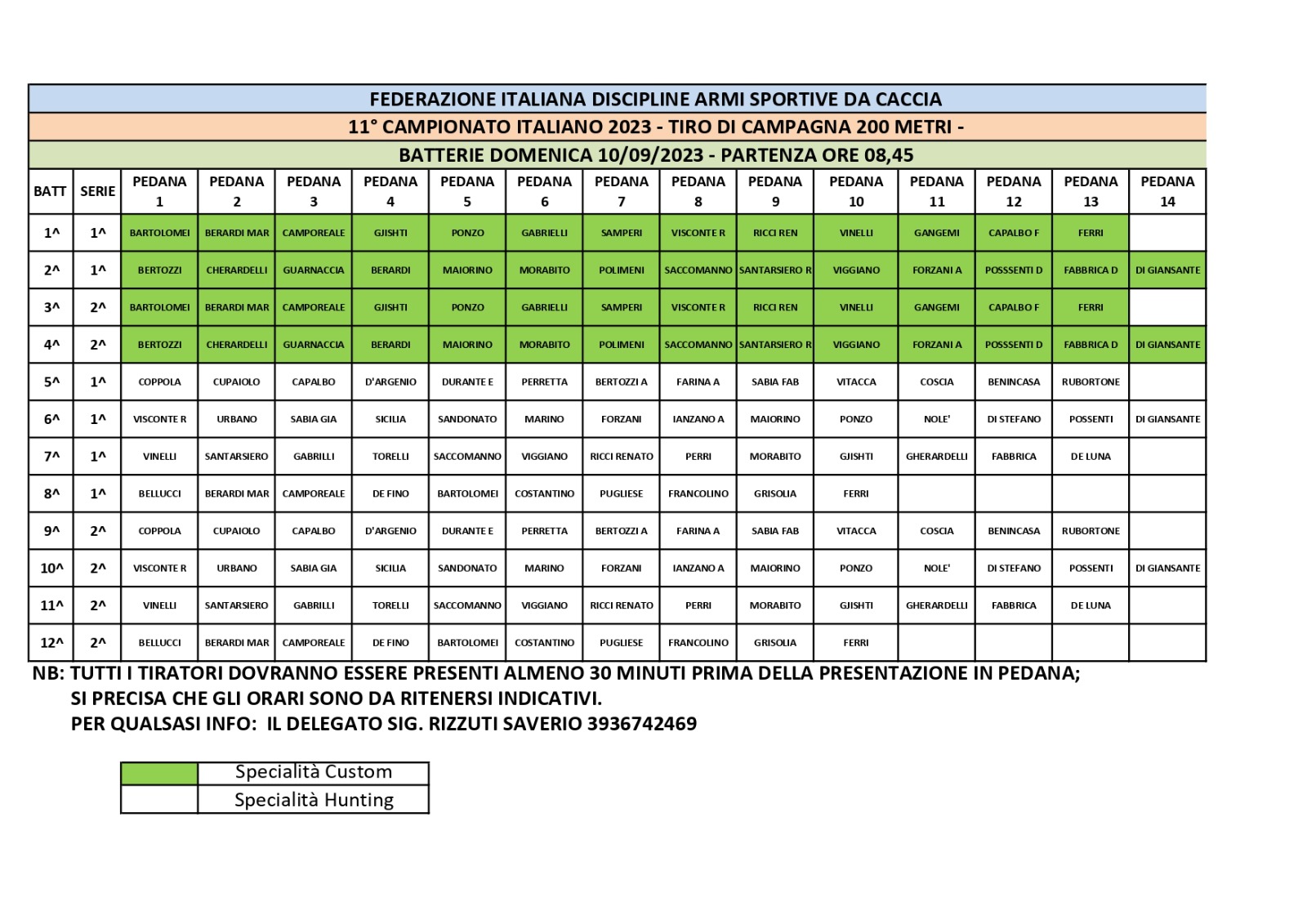 FEDERAZIONE ITALIANA DISCIPLINE ARMI SPORTIVE DA CACCIA
11° CAMPIONATO ITALIANO 2023 - TIRO DI CAMPAGNA 200 METRI -
BATTERIE DOMENICA 10/09/2023 - PARTENZA ORE 08,45

| BATT | SERIE | PEDANA 1 | PEDANA 2 | PEDANA 3 | PEDANA 4 | PEDANA 5 | PEDANA 6 | PEDANA 7 | PEDANA 8 | PEDANA 9 | PEDANA 10 | PEDANA 11 | PEDANA 12 | PEDANA 13 | PEDANA 14 |
|---|---|---|---|---|---|---|---|---|---|---|---|---|---|---|---|
| 1^ | 1^ | BARTOLOMEI | BERARDI MAR | CAMPOREALE | GJISHTI | PONZO | GABRIELLI | SAMPERI | VISCONTE R | RICCI REN | VINELLI | GANGEMI | CAPALBO F | FERRI | |
| 2^ | 1^ | BERTOZZI | CHERARDELLI | GUARNACCIA | BERARDI | MAIORINO | MORABITO | POLIMENI | SACCOMANNO | SANTARSIERO R | VIGGIANO | FORZANI A | POSSSENTI D | FABBRICA D | DI GIANSANTE |
| 3^ | 2^ | BARTOLOMEI | BERARDI MAR | CAMPOREALE | GJISHTI | PONZO | GABRIELLI | SAMPERI | VISCONTE R | RICCI REN | VINELLI | GANGEMI | CAPALBO F | FERRI | |
| 4^ | 2^ | BERTOZZI | CHERARDELLI | GUARNACCIA | BERARDI | MAIORINO | MORABITO | POLIMENI | SACCOMANNO | SANTARSIERO R | VIGGIANO | FORZANI A | POSSSENTI D | FABBRICA D | DI GIANSANTE |
| 5^ | 1^ | COPPOLA | CUPAIOLO | CAPALBO | D'ARGENIO | DURANTE E | PERRETTA | BERTOZZI A | FARINA A | SABIA FAB | VITACCA | COSCIA | BENINCASA | RUBORTONE | |
| 6^ | 1^ | VISCONTE R | URBANO | SABIA GIA | SICILIA | SANDONATO | MARINO | FORZANI | IANZANO A | MAIORINO | PONZO | NOLE' | DI STEFANO | POSSENTI | DI GIANSANTE |
| 7^ | 1^ | VINELLI | SANTARSIERO | GABRILLI | TORELLI | SACCOMANNO | VIGGIANO | RICCI RENATO | PERRI | MORABITO | GJISHTI | GHERARDELLI | FABBRICA | DE LUNA | |
| 8^ | 1^ | BELLUCCI | BERARDI MAR | CAMPOREALE | DE FINO | BARTOLOMEI | COSTANTINO | PUGLIESE | FRANCOLINO | GRISOLIA | FERRI | | | | |
| 9^ | 2^ | COPPOLA | CUPAIOLO | CAPALBO | D'ARGENIO | DURANTE E | PERRETTA | BERTOZZI A | FARINA A | SABIA FAB | VITACCA | COSCIA | BENINCASA | RUBORTONE | |
| 10^ | 2^ | VISCONTE R | URBANO | SABIA GIA | SICILIA | SANDONATO | MARINO | FORZANI | IANZANO A | MAIORINO | PONZO | NOLE' | DI STEFANO | POSSENTI | DI GIANSANTE |
| 11^ | 2^ | VINELLI | SANTARSIERO | GABRILLI | TORELLI | SACCOMANNO | VIGGIANO | RICCI RENATO | PERRI | MORABITO | GJISHTI | GHERARDELLI | FABBRICA | DE LUNA | |
| 12^ | 2^ | BELLUCCI | BERARDI MAR | CAMPOREALE | DE FINO | BARTOLOMEI | COSTANTINO | PUGLIESE | FRANCOLINO | GRISOLIA | FERRI | | | | |

NB: TUTTI I TIRATORI DOVRANNO ESSERE PRESENTI ALMENO 30 MINUTI PRIMA DELLA PRESENTAZIONE IN PEDANA;
SI PRECISA CHE GLI ORARI SONO DA RITENERSI INDICATIVI.
PER QUALSASI INFO: IL DELEGATO SIG. RIZZUTI SAVERIO 3936742469

| | Specialità Custom |
|---|---|
| | Specialità Hunting |